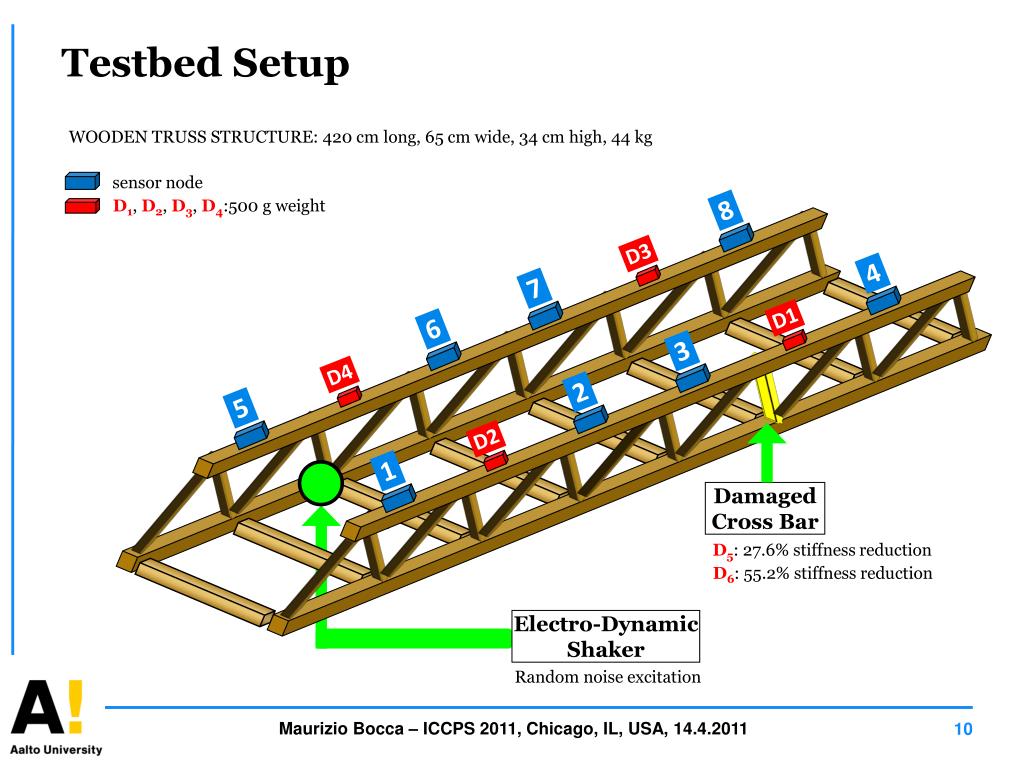 Testbed Setup

WOODEN TRUSS STRUCTURE: 420 cm long, 65 cm wide, 34 cm high, 44 kg

sensor node
$D_1$, $D_2$, $D_3$, $D_4$:500 g weight

8
D3
4
7
D1
6
3
D4
2
5
D2
1

Damaged Cross Bar
$D_5$: 27.6% stiffness reduction
$D_6$: 55.2% stiffness reduction

Electro-Dynamic Shaker
Random noise excitation

A!
Aalto University

Maurizio Bocca – ICCPS 2011, Chicago, IL, USA, 14.4.2011

10